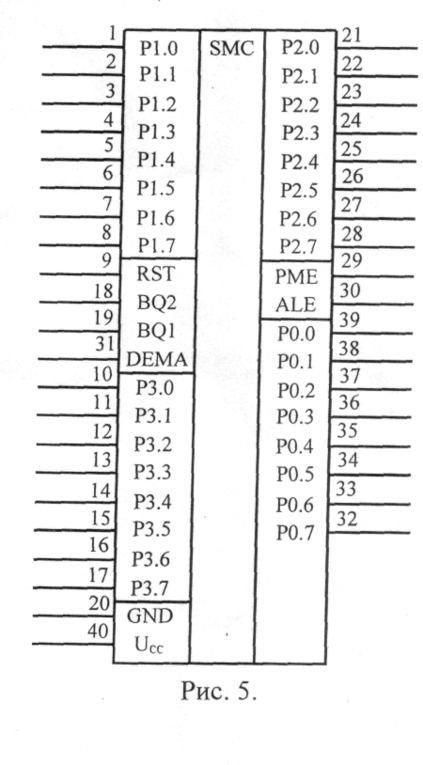 1 P1.0
2 P1.1
3 P1.2
4 P1.3
5 P1.4
6 P1.5
7 P1.6
8 P1.7
9 RST
18 BQ2
19 BQ1
31 DEMA
10 P3.0
11 P3.1
12 P3.2
13 P3.3
14 P3.4
15 P3.5
16 P3.6
17 P3.7
20 GND
40 $U_{cc}$

SMC

P2.0 21
P2.1 22
P2.2 23
P2.3 24
P2.4 25
P2.5 26
P2.6 27
P2.7 28
PME 29
ALE 30
P0.0 39
P0.1 38
P0.2 37
P0.3 36
P0.4 35
P0.5 34
P0.6 33
P0.7 32

Рис. 5.